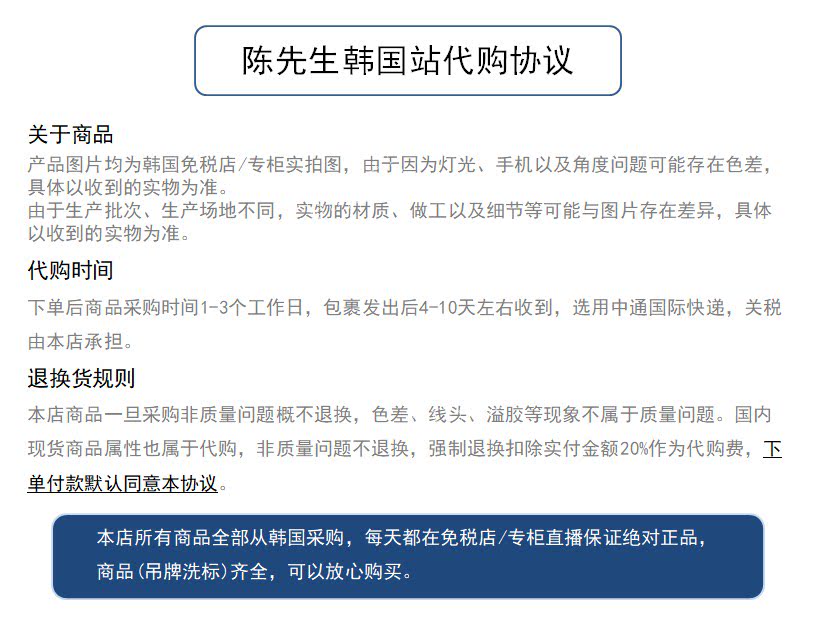 陈先生韩国站代购协议

关于商品

产品图片均为韩国免税店/专柜实拍图，由于因为灯光、手机以及角度问题可能存在色差，具体以收到的实物为准。
由于生产批次、生产场地不同，实物的材质、做工以及细节等可能与图片存在差异，具体以收到的实物为准。

代购时间

下单后商品采购时间1-3个工作日，包裹发出后4-10天左右收到，选用中通国际快递，关税由本店承担。

退换货规则

本店商品一旦采购非质量问题概不退换，色差、线头、溢胶等现象不属于质量问题。国内现货商品属性也属于代购，非质量问题不退换，强制退换扣除实付金额20%作为代购费，下单付款默认同意本协议。

本店所有商品全部从韩国采购，每天都在免税店/专柜直播保证绝对正品，商品(吊牌洗标)齐全，可以放心购买。